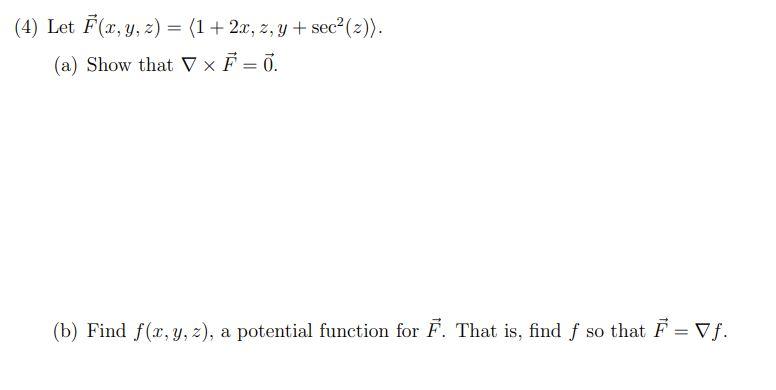 (4) Let $\vec{F}(x, y, z) = \langle 1 + 2x, z, y + \sec^2(z) \rangle$.

(a) Show that $\nabla \times \vec{F} = \vec{0}$.

(b) Find $f(x, y, z)$, a potential function for $\vec{F}$. That is, find $f$ so that $\vec{F} = \nabla f$.